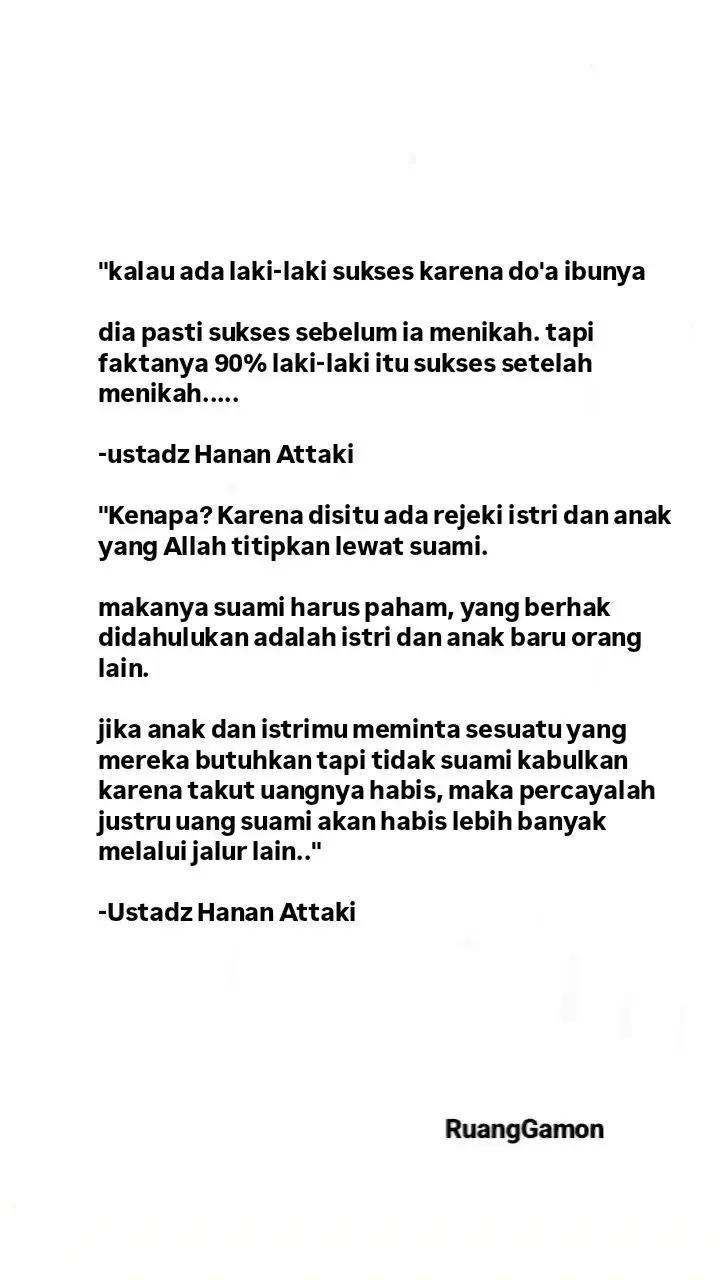 "kalau ada laki-laki sukses karena do'a ibunya

dia pasti sukses sebelum ia menikah. tapi faktanya 90% laki-laki itu sukses setelah menikah.....

-ustadz Hanan Attaki

"Kenapa? Karena disitu ada rejeki istri dan anak yang Allah titipkan lewat suami.

makanya suami harus paham, yang berhak didahulukan adalah istri dan anak baru orang lain.

jika anak dan istrimu meminta sesuatu yang mereka butuhkan tapi tidak suami kabulkan karena takut uangnya habis, maka percayalah justru uang suami akan habis lebih banyak melalui jalur lain.."

-Ustadz Hanan Attaki

RuangGamon